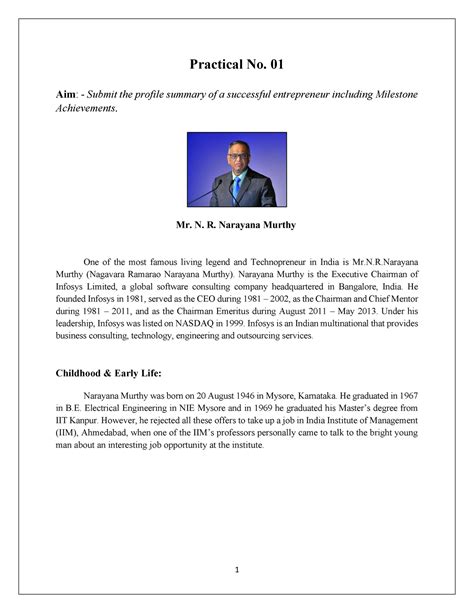 Practical No. 01

Aim: - Submit the profile summary of a successful entrepreneur including Milestone Achievements.

Mr. N. R. Narayana Murthy

One of the most famous living legend and Technopreneur in India is Mr.N.R.Narayana Murthy (Nagavara Ramarao Narayana Murthy). Narayana Murthy is the Executive Chairman of Infosys Limited, a global software consulting company headquartered in Bangalore, India. He founded Infosys in 1981, served as the CEO during 1981 – 2002, as the Chairman and Chief Mentor during 1981 – 2011, and as the Chairman Emeritus during August 2011 – May 2013. Under his leadership, Infosys was listed on NASDAQ in 1999. Infosys is an Indian multinational that provides business consulting, technology, engineering and outsourcing services.

Childhood & Early Life:

Narayana Murthy was born on 20 August 1946 in Mysore, Karnataka. He graduated in 1967 in B.E. Electrical Engineering in NIE Mysore and in 1969 he graduated his Master's degree from IIT Kanpur. However, he rejected all these offers to take up a job in India Institute of Management (IIM), Ahmedabad, when one of the IIM's professors personally came to talk to the bright young man about an interesting job opportunity at the institute.

1